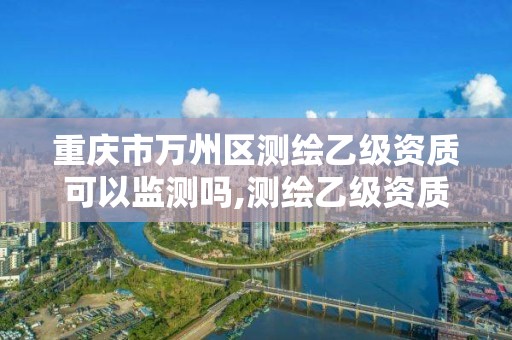 重庆市万州区测绘乙级资质可以监测吗,测绘乙级资质